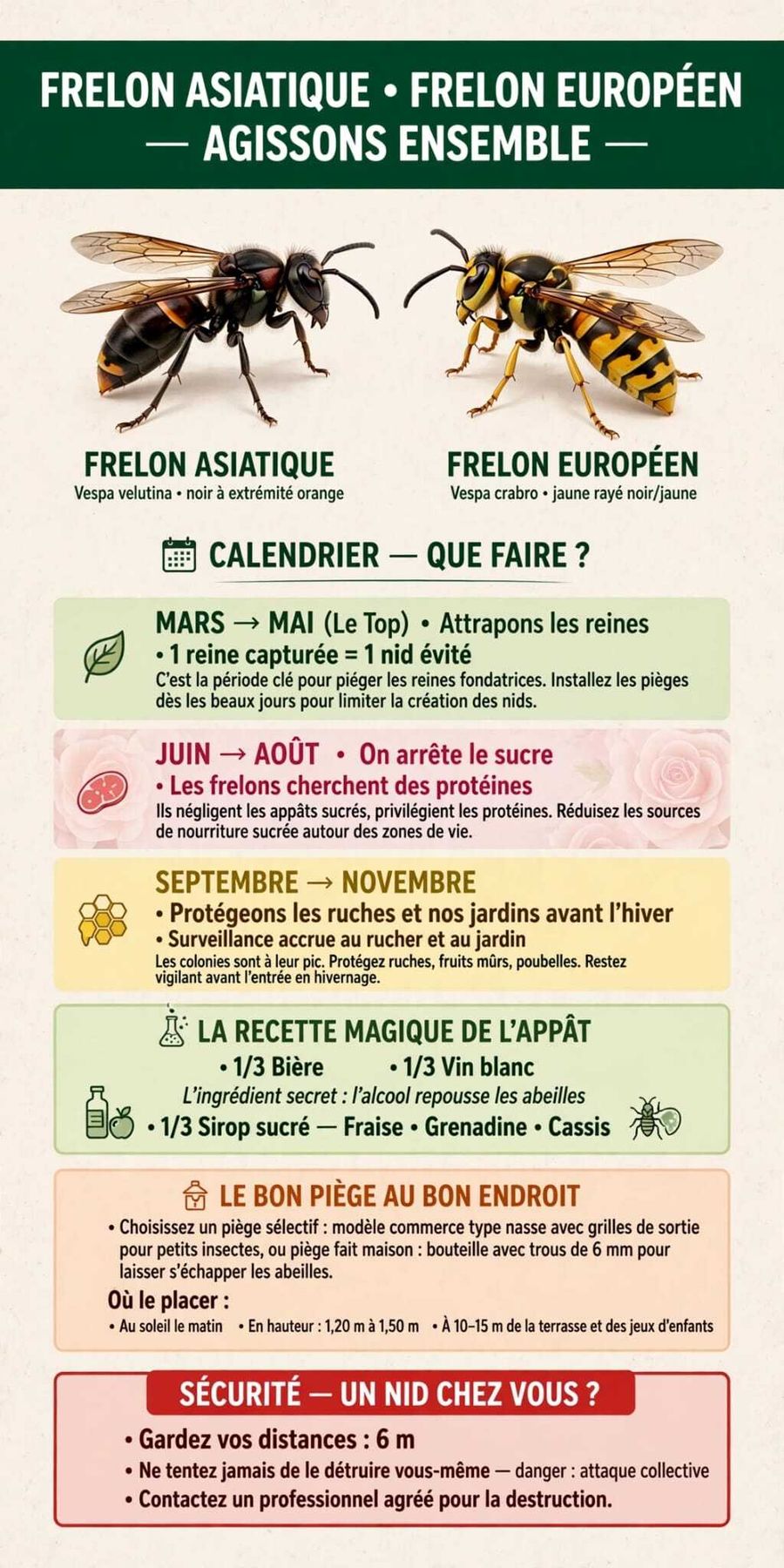 FRELON ASIATIQUE • FRELON EUROPÉEN
— AGISSONS ENSEMBLE —

FRELON ASIATIQUE
Vespa velutina • noir à extrémité orange

FRELON EUROPÉEN
Vespa crabro • jaune rayé noir/jaune

CALENDRIER — QUE FAIRE ?

MARS → MAI (Le Top) • Attrapons les reines
• 1 reine capturée = 1 nid évité
C'est la période clé pour piéger les reines fondatrices. Installez les pièges dès les beaux jours pour limiter la création des nids.

JUIN → AOÛT • On arrête le sucre
• Les frelons cherchent des protéines
Ils négligent les appâts sucrés, privilégient les protéines. Réduisez les sources de nourriture sucrée autour des zones de vie.

SEPTEMBRE → NOVEMBRE
• Protégeons les ruches et nos jardins avant l'hiver
• Surveillance accrue au rucher et au jardin
Les colonies sont à leur pic. Protégez ruches, fruits mûrs, poubelles. Restez vigilant avant l'entrée en hivernage.

LA RECETTE MAGIQUE DE L'APPÂT
• 1/3 Bière • 1/3 Vin blanc
L'ingrédient secret : l'alcool repousse les abeilles
• 1/3 Sirop sucré — Fraise • Grenadine • Cassis

LE BON PIÈGE AU BON ENDROIT
• Choisissez un piège sélectif : modèle commerce type nasse avec grilles de sortie pour petits insectes, ou piège fait maison : bouteille avec trous de 6 mm pour laisser s'échapper les abeilles.
Où le placer :
• Au soleil le matin • En hauteur : 1,20 m à 1,50 m • À 10–15 m de la terrasse et des jeux d'enfants

SÉCURITÉ — UN NID CHEZ VOUS ?
• Gardez vos distances : 6 m
• Ne tentez jamais de le détruire vous-même — danger : attaque collective
• Contactez un professionnel agréé pour la destruction.